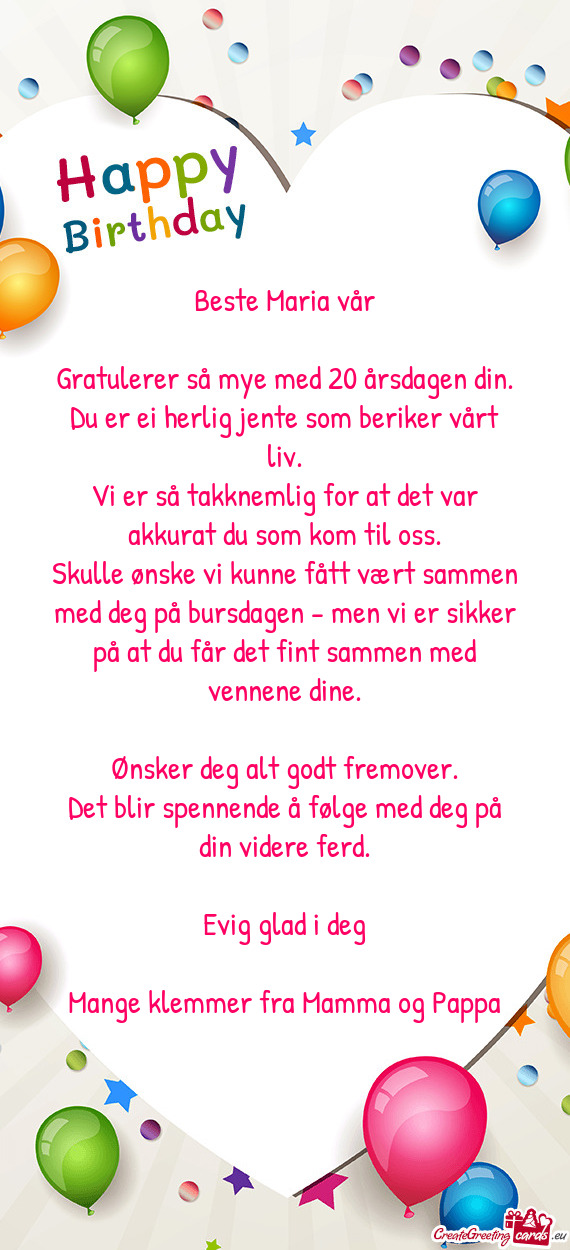 Happy
Birthday

Beste Maria vår

Gratulerer så mye med 20 årsdagen din.
Du er ei herlig jente som beriker vårt liv.
Vi er så takknemlig for at det var akkurat du som kom til oss.
Skulle ønske vi kunne fått vært sammen med deg på bursdagen - men vi er sikker på at du får det fint sammen med vennene dine.

Ønsker deg alt godt fremover.
Det blir spennende å følge med deg på din videre ferd.

Evig glad i deg

Mange klemmer fra Mamma og Pappa

CreateGreetingcards.eu